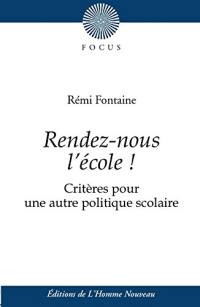 FOCUS

Rémi Fontaine

Rendez-nous l'école !

Critères pour une autre politique scolaire

Éditions de L'Homme Nouveau